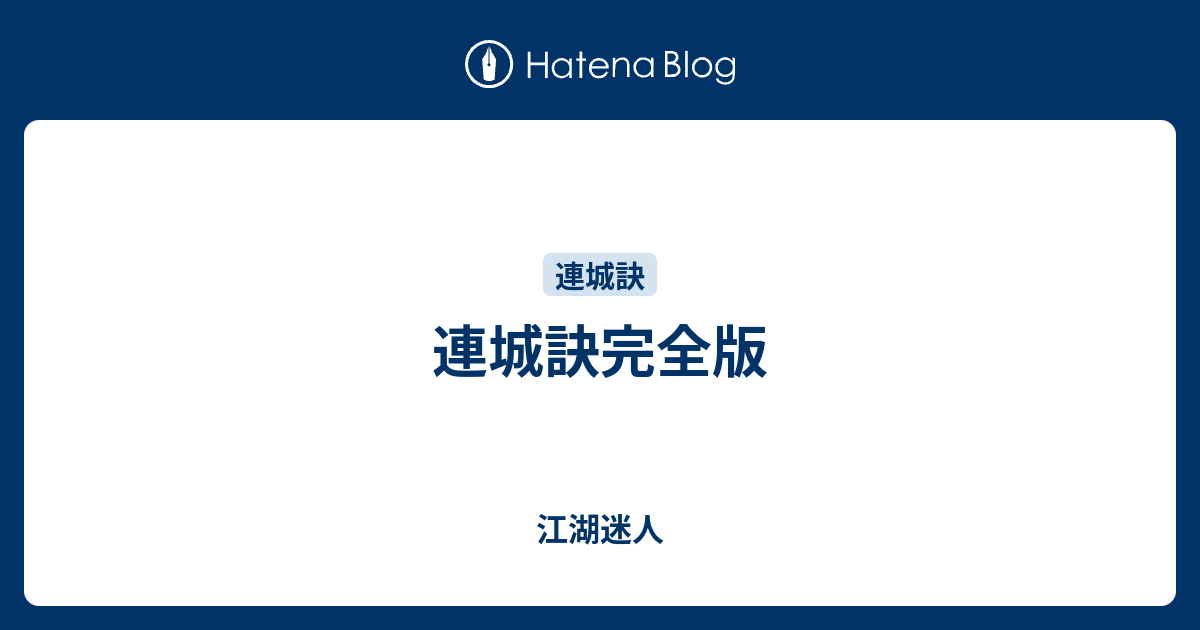 Hatena Blog

連城訣

連城訣完全版

江湖迷人